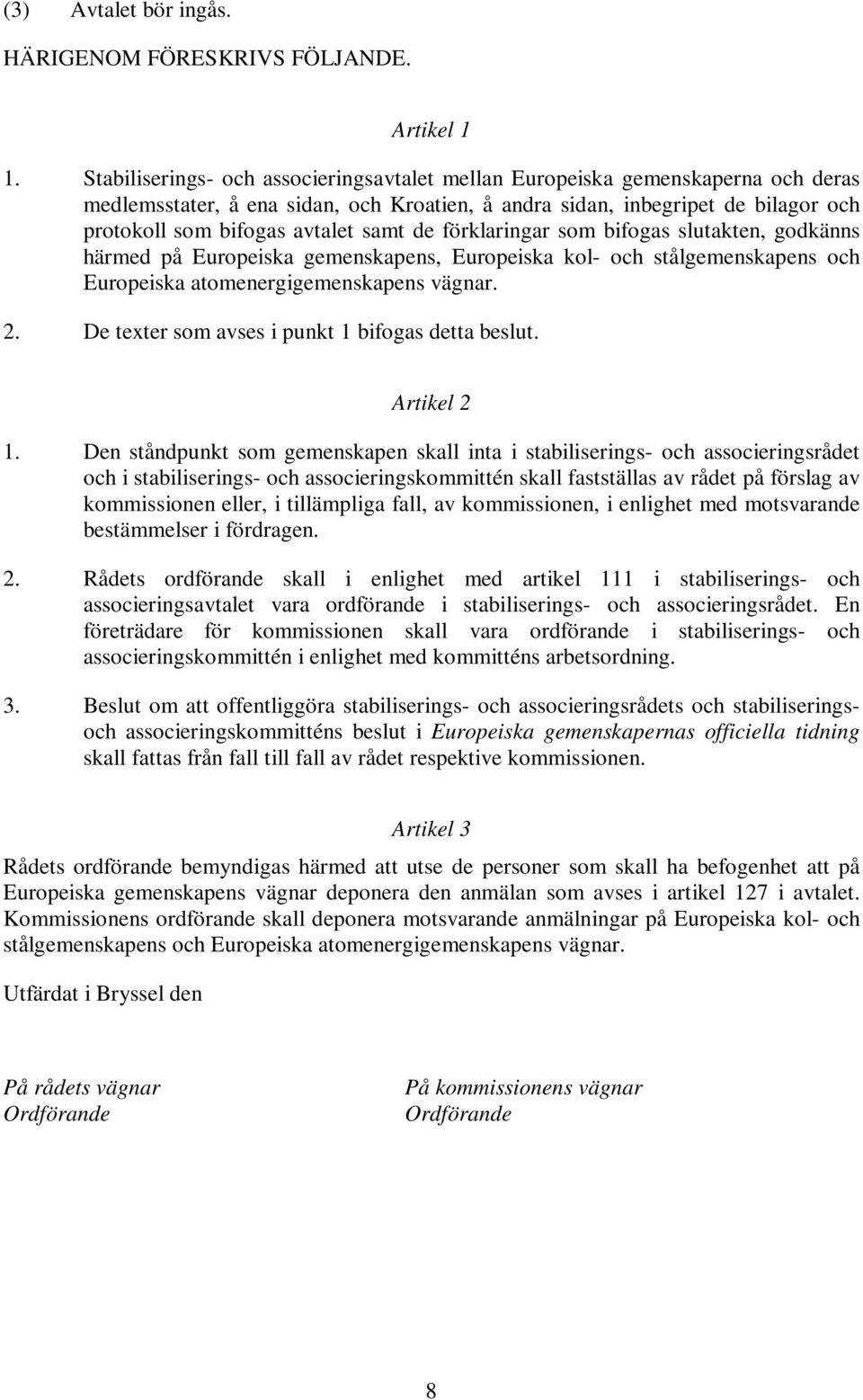 (3) Avtalet bör ingås.

HÄRIGENOM FÖRESKRIVS FÖLJANDE.

Artikel 1

1. Stabiliserings- och associeringsavtalet mellan Europeiska gemenskaperna och deras medlemsstater, å ena sidan, och Kroatien, å andra sidan, inbegripet de bilagor och protokoll som bifogas avtalet samt de förklaringar som bifogas slutakten, godkänns härmed på Europeiska gemenskapens, Europeiska kol- och stålgemenskapens och Europeiska atomenergigemenskapens vägnar.

2. De texter som avses i punkt 1 bifogas detta beslut.

Artikel 2

1. Den ståndpunkt som gemenskapen skall inta i stabiliserings- och associeringsrådet och i stabiliserings- och associeringskommittén skall fastställas av rådet på förslag av kommissionen eller, i tillämpliga fall, av kommissionen, i enlighet med motsvarande bestämmelser i fördragen.

2. Rådets ordförande skall i enlighet med artikel 111 i stabiliserings- och associeringsavtalet vara ordförande i stabiliserings- och associeringsrådet. En företrädare för kommissionen skall vara ordförande i stabiliserings- och associeringskommittén i enlighet med kommitténs arbetsordning.

3. Beslut om att offentliggöra stabiliserings- och associeringsrådets och stabiliserings- och associeringskommitténs beslut i Europeiska gemenskapernas officiella tidning skall fattas från fall till fall av rådet respektive kommissionen.

Artikel 3

Rådets ordförande bemyndigas härmed att utse de personer som skall ha befogenhet att på Europeiska gemenskapens vägnar deponera den anmälan som avses i artikel 127 i avtalet. Kommissionens ordförande skall deponera motsvarande anmälningar på Europeiska kol- och stålgemenskapens och Europeiska atomenergigemenskapens vägnar.

Utfärdat i Bryssel den

På rådets vägnar
Ordförande

På kommissionens vägnar
Ordförande

8